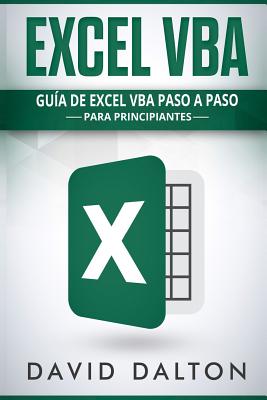 EXCEL VBA

GUÍA DE EXCEL VBA PASO A PASO
PARA PRINCIPIANTES

X

DAVID DALTON